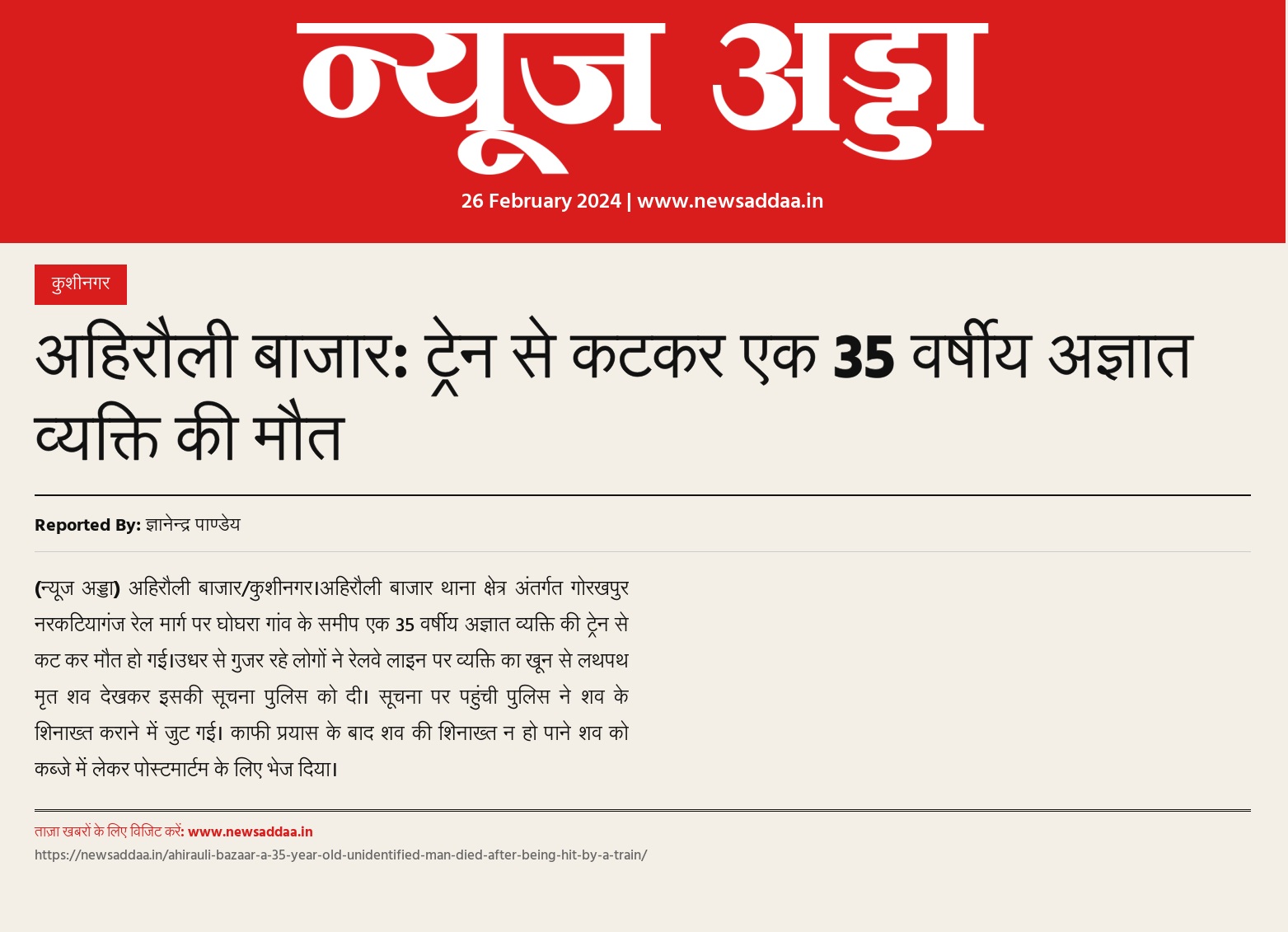 न्यूज अड्डा

26 February 2024 | www.newsaddaa.in

कुशीनगर

अहिरौली बाजार: ट्रेन से कटकर एक 35 वर्षीय अज्ञात व्यक्ति की मौत

Reported By: ज्ञानेन्द्र पाण्डेय

(न्यूज अड्डा) अहिरौली बाजार/कुशीनगर।अहिरौली बाजार थाना क्षेत्र अंतर्गत गोरखपुर नरकटियागंज रेल मार्ग पर घोघरा गांव के समीप एक 35 वर्षीय अज्ञात व्यक्ति की ट्रेन से कट कर मौत हो गई।उधर से गुजर रहे लोगों ने रेलवे लाइन पर व्यक्ति का खून से लथपथ मृत शव देखकर इसकी सूचना पुलिस को दी। सूचना पर पहुंची पुलिस ने शव के शिनाख्त कराने में जुट गई। काफी प्रयास के बाद शव की शिनाख्त न हो पाने शव को कब्जे में लेकर पोस्टमार्टम के लिए भेज दिया।

ताज़ा खबरों के लिए विजिट करें: www.newsaddaa.in

https://newsaddaa.in/ahirauli-bazaar-a-35-year-old-unidentified-man-died-after-being-hit-by-a-train/